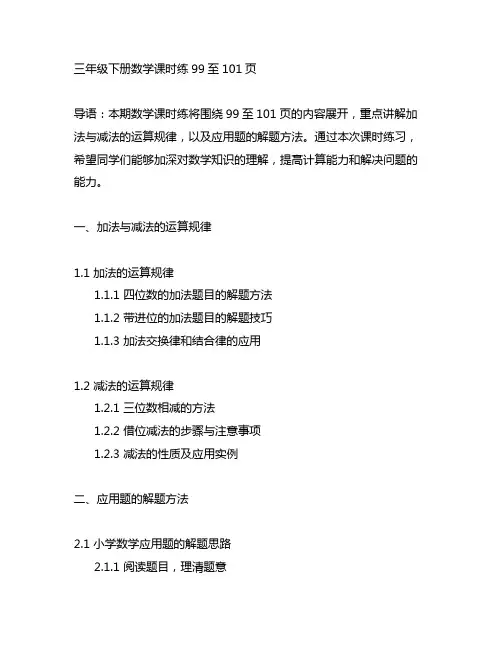 三年级下册数学课时练 99 至 101 页

导语：本期数学课时练将围绕 99 至 101 页的内容展开，重点讲解加法与减法的运算规律，以及应用题的解题方法。通过本次课时练习，希望同学们能够加深对数学知识的理解，提高计算能力和解决问题的能力。

一、加法与减法的运算规律

1.1 加法的运算规律
1.1.1 四位数的加法题目的解题方法
1.1.2 带进位的加法题目的解题技巧
1.1.3 加法交换律和结合律的应用

1.2 减法的运算规律
1.2.1 三位数相减的方法
1.2.2 借位减法的步骤与注意事项
1.2.3 减法的性质及应用实例

二、应用题的解题方法

2.1 小学数学应用题的解题思路
2.1.1 阅读题目，理清题意